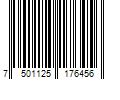 7 501125 176456